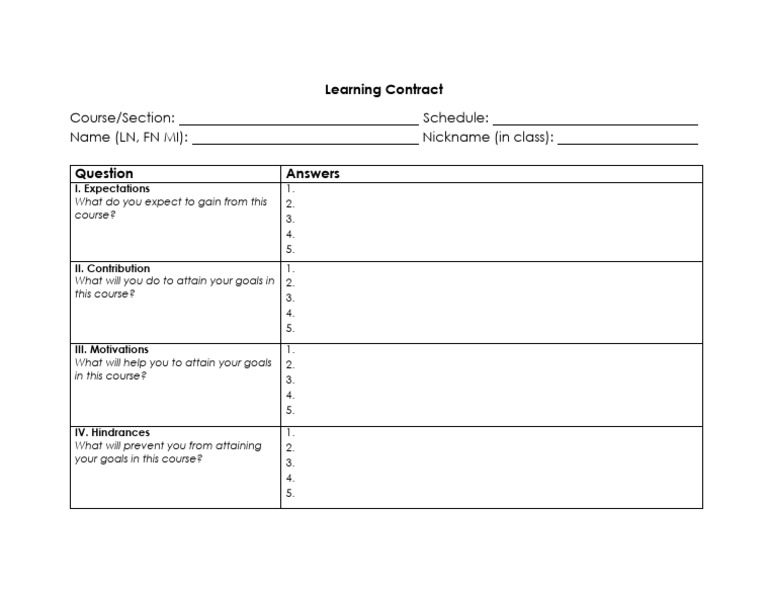 Learning Contract

Course/Section: ____ Schedule: ____
Name (LN, FN MI): ____ Nickname (in class): ____

| Question | Answers |
|---|---|
| I. Expectations What do you expect to gain from this course? | 1. 2. 3. 4. 5. |
| II. Contribution What will you do to attain your goals in this course? | 1. 2. 3. 4. 5. |
| III. Motivations What will help you to attain your goals in this course? | 1. 2. 3. 4. 5. |
| IV. Hindrances What will prevent you from attaining your goals in this course? | 1. 2. 3. 4. 5. |